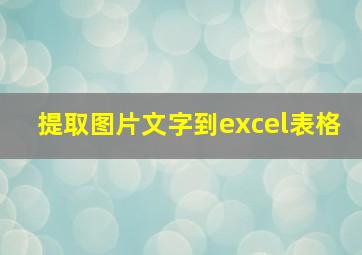 提取图片文字到excel表格